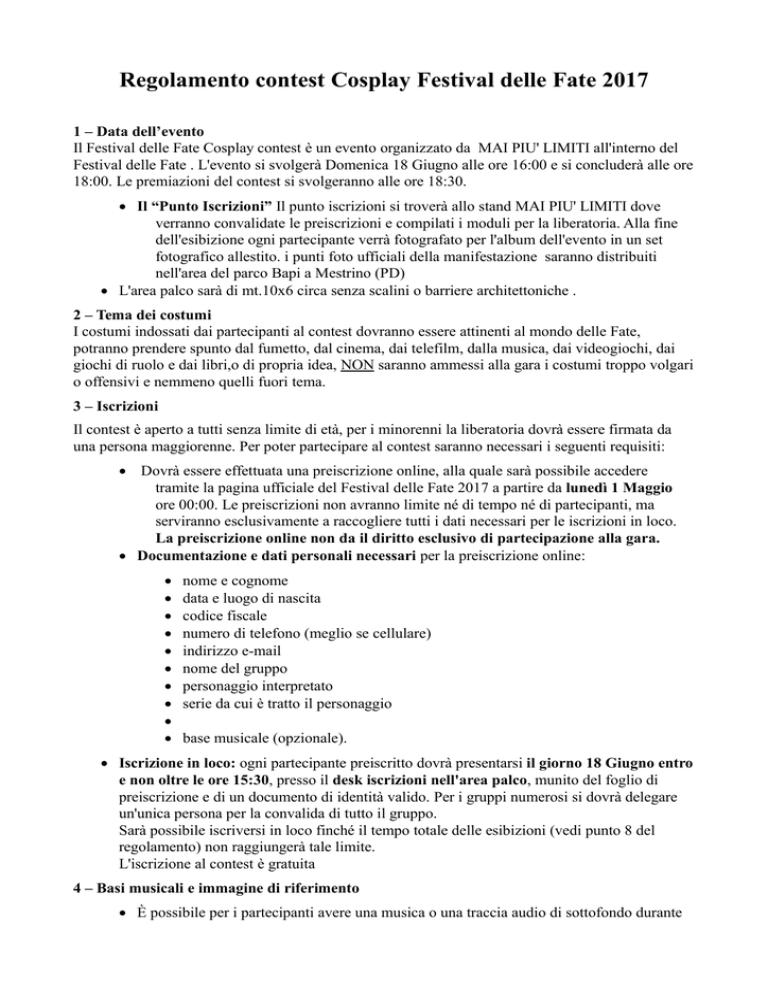 Regolamento contest Cosplay Festival delle Fate 2017

1 – Data dell'evento
Il Festival delle Fate Cosplay contest è un evento organizzato da MAI PIU' LIMITI all'interno del Festival delle Fate . L'evento si svolgerà Domenica 18 Giugno alle ore 16:00 e si concluderà alle ore 18:00. Le premiazioni del contest si svolgeranno alle ore 18:30.

• Il "Punto Iscrizioni" Il punto iscrizioni si troverà allo stand MAI PIU' LIMITI dove verranno convalidate le preiscrizioni e compilati i moduli per la liberatoria. Alla fine dell'esibizione ogni partecipante verrà fotografato per l'album dell'evento in un set fotografico allestito. i punti foto ufficiali della manifestazione saranno distribuiti nell'area del parco Bapi a Mestrino (PD)
• L'area palco sarà di mt.10x6 circa senza scalini o barriere architettoniche .

2 – Tema dei costumi
I costumi indossati dai partecipanti al contest dovranno essere attinenti al mondo delle Fate, potranno prendere spunto dal fumetto, dal cinema, dai telefilm, dalla musica, dai videogiochi, dai giochi di ruolo e dai libri,o di propria idea, NON saranno ammessi alla gara i costumi troppo volgari o offensivi e nemmeno quelli fuori tema.

3 – Iscrizioni
Il contest è aperto a tutti senza limite di età, per i minorenni la liberatoria dovrà essere firmata da una persona maggiorenne. Per poter partecipare al contest saranno necessari i seguenti requisiti:

• Dovrà essere effettuata una preiscrizione online, alla quale sarà possibile accedere tramite la pagina ufficiale del Festival delle Fate 2017 a partire da lunedì 1 Maggio ore 00:00. Le preiscrizioni non avranno limite né di tempo né di partecipanti, ma serviranno esclusivamente a raccogliere tutti i dati necessari per le iscrizioni in loco. La preiscrizione online non da il diritto esclusivo di partecipazione alla gara.
• Documentazione e dati personali necessari per la preiscrizione online:
• nome e cognome
• data e luogo di nascita
• codice fiscale
• numero di telefono (meglio se cellulare)
• indirizzo e-mail
• nome del gruppo
• personaggio interpretato
• serie da cui è tratto il personaggio
•
• base musicale (opzionale).
• Iscrizione in loco: ogni partecipante preiscritto dovrà presentarsi il giorno 18 Giugno entro e non oltre le ore 15:30, presso il desk iscrizioni nell'area palco, munito del foglio di preiscrizione e di un documento di identità valido. Per i gruppi numerosi si dovrà delegare un'unica persona per la convalida di tutto il gruppo.
Sarà possibile iscriversi in loco finché il tempo totale delle esibizioni (vedi punto 8 del regolamento) non raggiungerà tale limite.
L'iscrizione al contest è gratuita

4 – Basi musicali e immagine di riferimento
• È possibile per i partecipanti avere una musica o una traccia audio di sottofondo durante